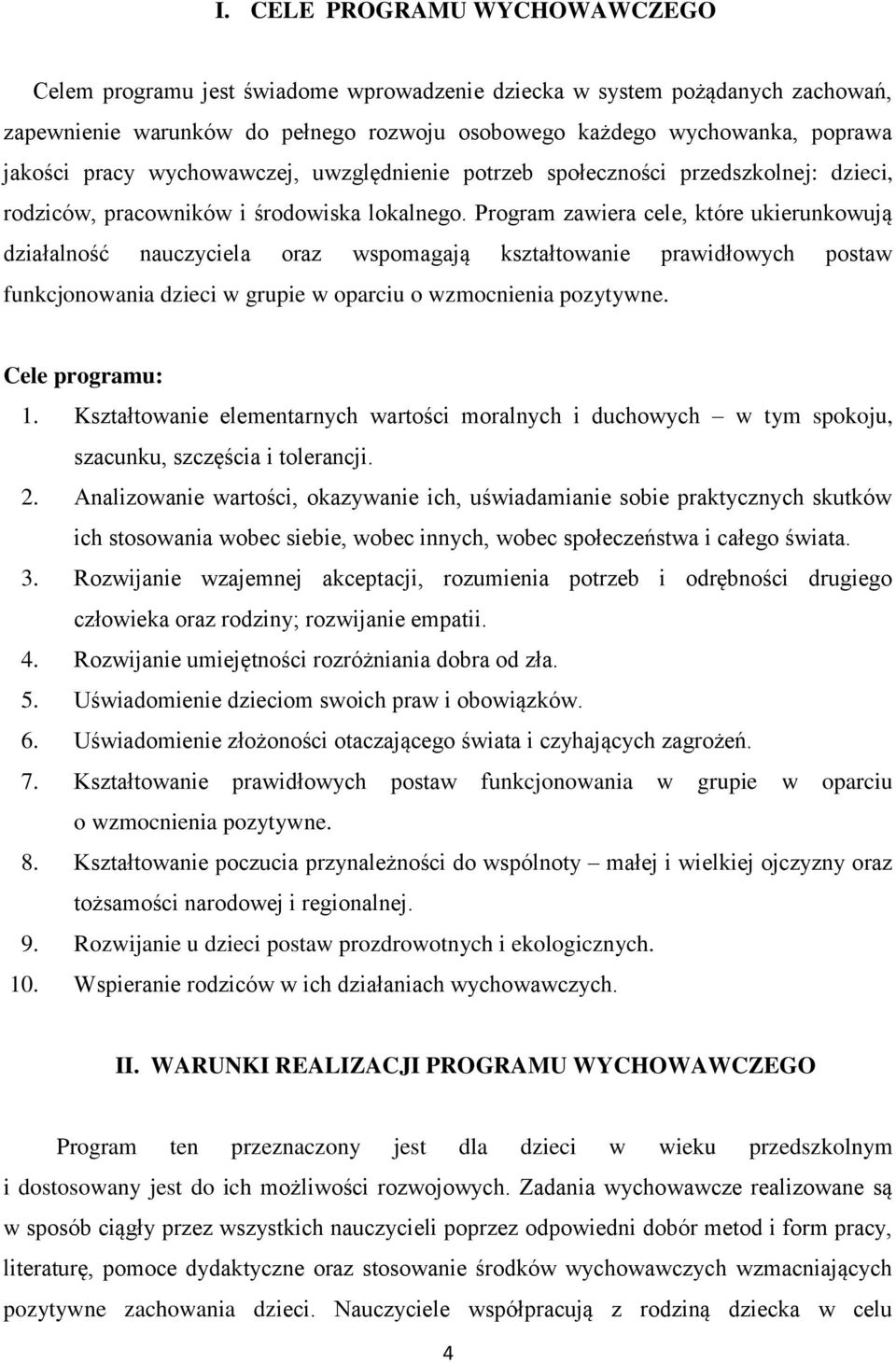 I. CELE PROGRAMU WYCHOWAWCZEGO

Celem programu jest świadome wprowadzenie dziecka w system pożądanych zachowań, zapewnienie warunków do pełnego rozwoju osobowego każdego wychowanka, poprawa jakości pracy wychowawczej, uwzględnienie potrzeb społeczności przedszkolnej: dzieci, rodziców, pracowników i środowiska lokalnego. Program zawiera cele, które ukierunkowują działalność nauczyciela oraz wspomagają kształtowanie prawidłowych postaw funkcjonowania dzieci w grupie w oparciu o wzmocnienia pozytywne.

Cele programu:
1. Kształtowanie elementarnych wartości moralnych i duchowych – w tym spokoju, szacunku, szczęścia i tolerancji.
2. Analizowanie wartości, okazywanie ich, uświadamianie sobie praktycznych skutków ich stosowania wobec siebie, wobec innych, wobec społeczeństwa i całego świata.
3. Rozwijanie wzajemnej akceptacji, rozumienia potrzeb i odrębności drugiego człowieka oraz rodziny; rozwijanie empatii.
4. Rozwijanie umiejętności rozróżniania dobra od zła.
5. Uświadomienie dzieciom swoich praw i obowiązków.
6. Uświadomienie złożoności otaczającego świata i czyhających zagrożeń.
7. Kształtowanie prawidłowych postaw funkcjonowania w grupie w oparciu o wzmocnienia pozytywne.
8. Kształtowanie poczucia przynależności do wspólnoty – małej i wielkiej ojczyzny oraz tożsamości narodowej i regionalnej.
9. Rozwijanie u dzieci postaw prozdrowotnych i ekologicznych.
10. Wspieranie rodziców w ich działaniach wychowawczych.

II. WARUNKI REALIZACJI PROGRAMU WYCHOWAWCZEGO

Program ten przeznaczony jest dla dzieci w wieku przedszkolnym i dostosowany jest do ich możliwości rozwojowych. Zadania wychowawcze realizowane są w sposób ciągły przez wszystkich nauczycieli poprzez odpowiedni dobór metod i form pracy, literaturę, pomoce dydaktyczne oraz stosowanie środków wychowawczych wzmacniających pozytywne zachowania dzieci. Nauczyciele współpracują z rodziną dziecka w celu

4